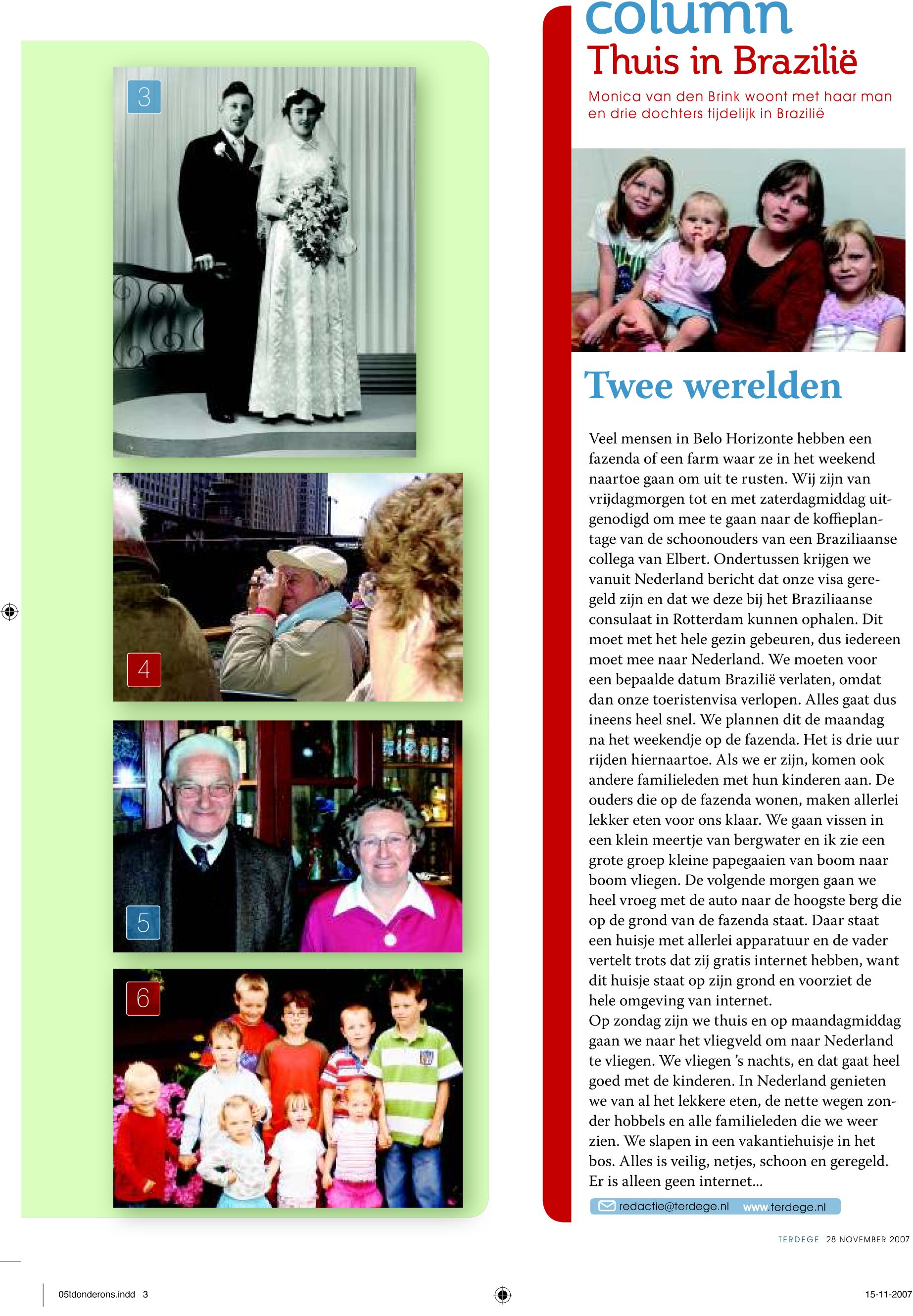 3

4

5

6

column
Thuis in Brazilië

Monica van den Brink woont met haar man en drie dochters tijdelijk in Brazilië

Twee werelden

Veel mensen in Belo Horizonte hebben een fazenda of een farm waar ze in het weekend naartoe gaan om uit te rusten. Wij zijn van vrijdagmorgen tot en met zaterdagmiddag uitgenodigd om mee te gaan naar de koffieplantage van de schoonouders van een Braziliaanse collega van Elbert. Ondertussen krijgen we vanuit Nederland bericht dat onze visa geregeld zijn en dat we deze bij het Braziliaanse consulaat in Rotterdam kunnen ophalen. Dit moet met het hele gezin gebeuren, dus iedereen moet mee naar Nederland. We moeten voor een bepaalde datum Brazilië verlaten, omdat dan onze toeristenvisa verlopen. Alles gaat dus ineens heel snel. We plannen dit de maandag na het weekendje op de fazenda. Het is drie uur rijden hiernaartoe. Als we er zijn, komen ook andere familieleden met hun kinderen aan. De ouders die op de fazenda wonen, maken allerlei lekker eten voor ons klaar. We gaan vissen in een klein meertje van bergwater en ik zie een grote groep kleine papegaaien van boom naar boom vliegen. De volgende morgen gaan we heel vroeg met de auto naar de hoogste berg die op de grond van de fazenda staat. Daar staat een huisje met allerlei apparatuur en de vader vertelt trots dat zij gratis internet hebben, want dit huisje staat op zijn grond en voorziet de hele omgeving van internet.
Op zondag zijn we thuis en op maandagmiddag gaan we naar het vliegveld om naar Nederland te vliegen. We vliegen 's nachts, en dat gaat heel goed met de kinderen. In Nederland genieten we van al het lekkere eten, de nette wegen zonder hobbels en alle familieleden die we weer zien. We slapen in een vakantiehuisje in het bos. Alles is veilig, netjes, schoon en geregeld. Er is alleen geen internet...

redactie@terdege.nl www.terdege.nl

TERDEGE 28 NOVEMBER 2007

05tdonderons.indd 3

15-11-2007